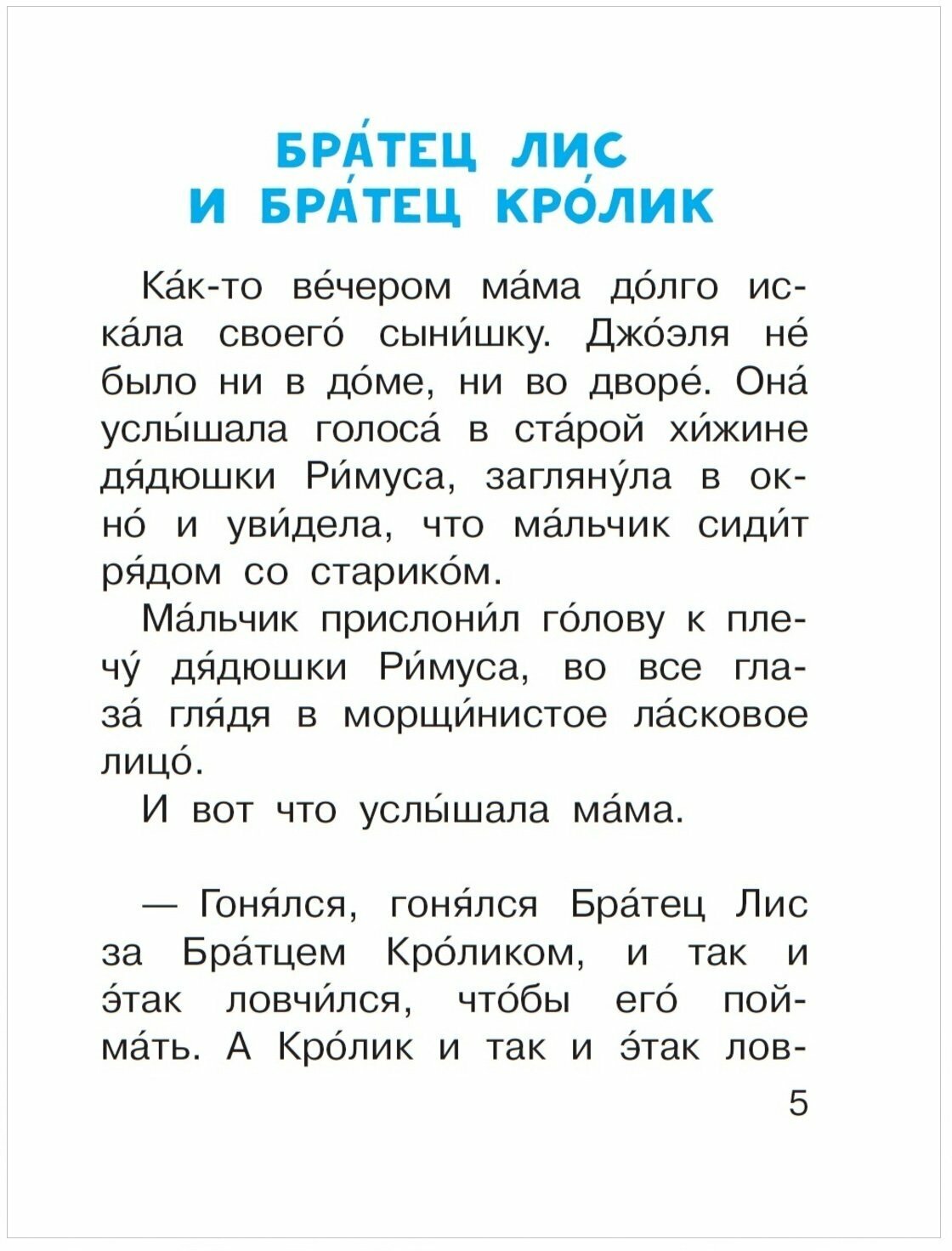 БРА́ТЕЦ ЛИС
И БРА́ТЕЦ КРО́ЛИК

Ка́к-то ве́чером ма́ма до́лго иска́ла своего́ сыни́шку. Джо́эля не́ было ни в до́ме, ни во дворе́. Она́ услы́шала голоса́ в ста́рой хи́жине дя́дюшки Ри́муса, загляну́ла в окно́ и уви́дела, что ма́льчик сиди́т ря́дом со старико́м.

Ма́льчик прислони́л го́лову к плечу́ дя́дюшки Ри́муса, во все глаза́ гля́дя в морщи́нистое ла́сковое лицо́.

И вот что услы́шала ма́ма.

— Гоня́лся, гоня́лся Бра́тец Лис за Бра́тцем Кро́ликом, и так и э́так ловчи́лся, что́бы его́ пойма́ть. А Кро́лик и так и э́так лов-

5